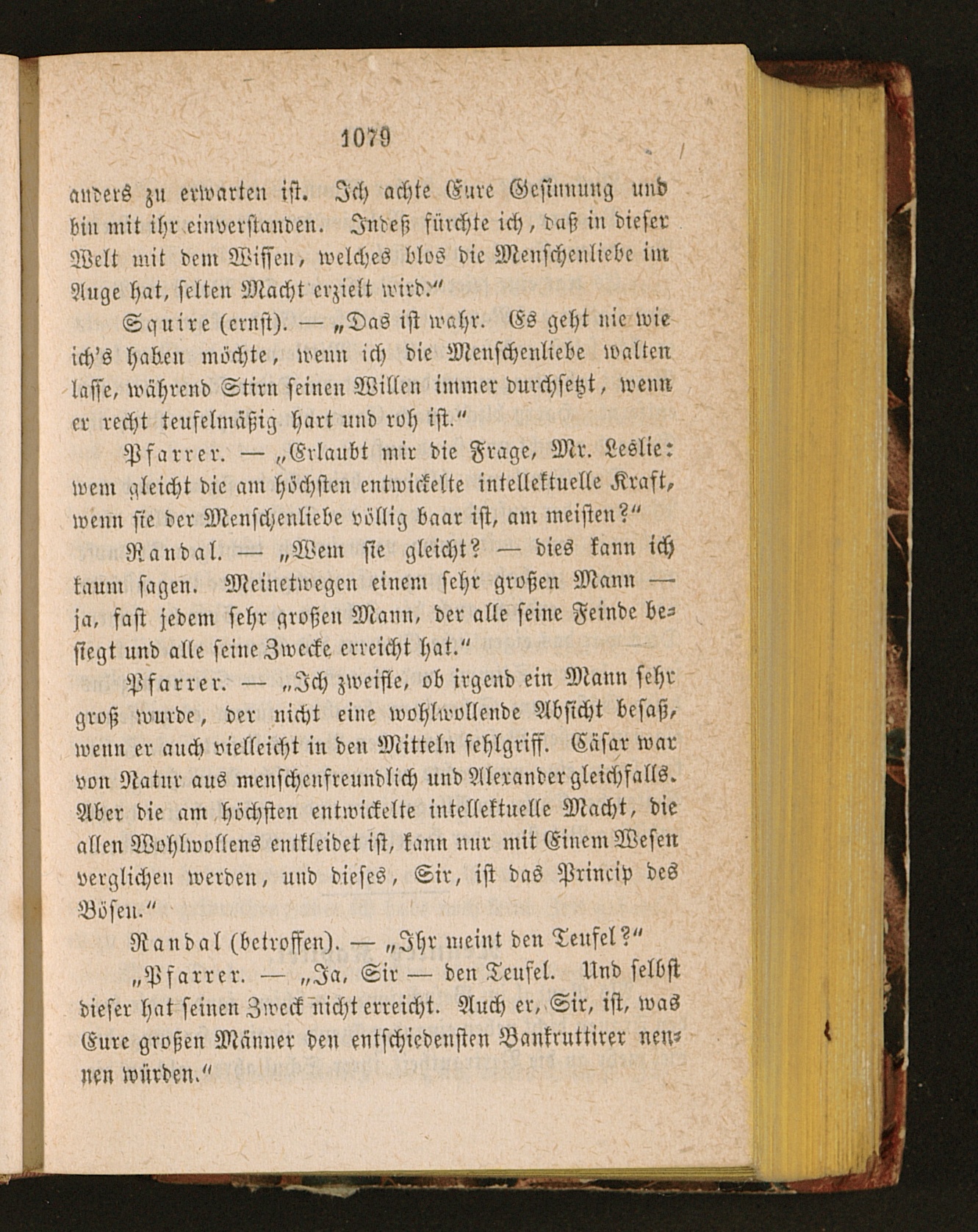 1079

anders zu erwarten ist. Ich achte Eure Gesinnung und bin mit ihr einverstanden. Indeß fürchte ich, daß in dieser Welt mit dem Wissen, welches blos die Menschenliebe im Auge hat, selten Macht erzielt wird."

Squire (ernst). — „Das ist wahr. Es geht nie wie ich's haben möchte, wenn ich die Menschenliebe walten lasse, während Stirn seinen Willen immer durchsetzt, wenn er recht teufelmäßig hart und roh ist."

Pfarrer. — „Erlaubt mir die Frage, Mr. Leslie: wem gleicht die am höchsten entwickelte intellektuelle Kraft, wenn sie der Menschenliebe völlig baar ist, am meisten?"

Randal. — „Wem sie gleicht? — dies kann ich kaum sagen. Meinetwegen einem sehr großen Mann — ja, fast jedem sehr großen Mann, der alle seine Feinde besiegt und alle seine Zwecke erreicht hat."

Pfarrer. — „Ich zweifle, ob irgend ein Mann sehr groß wurde, der nicht eine wohlwollende Absicht besaß, wenn er auch vielleicht in den Mitteln fehlgriff. Cäsar war von Natur aus menschenfreundlich und Alexander gleichfalls. Aber die am höchsten entwickelte intellektuelle Macht, die allen Wohlwollens entkleidet ist, kann nur mit Einem Wesen verglichen werden, und dieses, Sir, ist das Princip des Bösen."

Randal (betroffen). — „Ihr meint den Teufel?"

„Pfarrer. — „Ja, Sir — den Teufel. Und selbst dieser hat seinen Zweck nicht erreicht. Auch er, Sir, ist, was Eure großen Männer den entschiedensten Bankruttirer nennen würden."